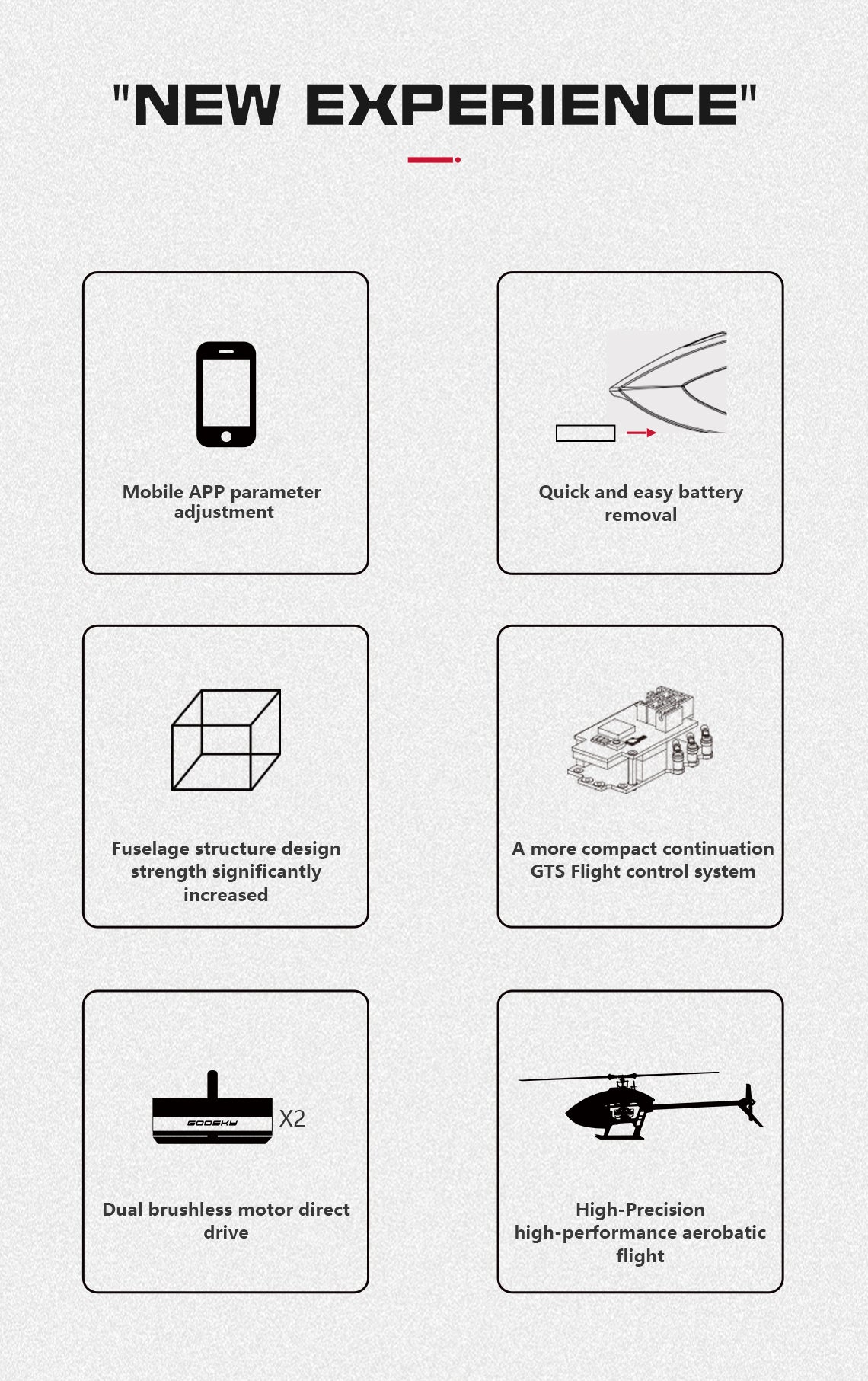 "NEW EXPERIENCE"

Mobile APP parameter adjustment

Quick and easy battery removal

Fuselage structure design strength significantly increased

A more compact continuation GTS Flight control system

GOOSKY X2

Dual brushless motor direct drive

High-Precision high-performance aerobatic flight